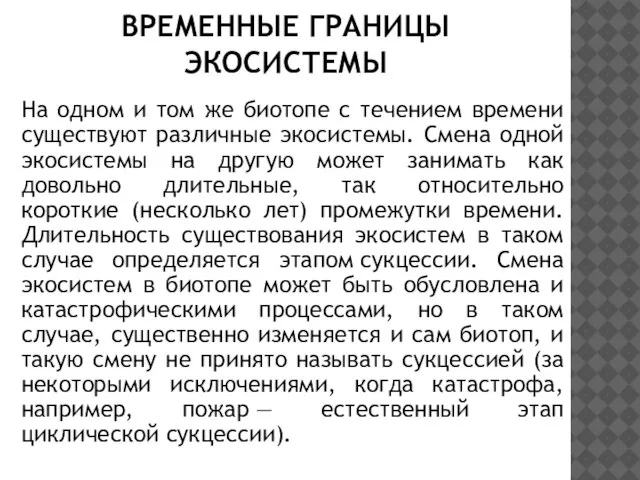 ВРЕМЕННЫЕ ГРАНИЦЫ ЭКОСИСТЕМЫ

На одном и том же биотопе с течением времени существуют различные экосистемы. Смена одной экосистемы на другую может занимать как довольно длительные, так относительно короткие (несколько лет) промежутки времени. Длительность существования экосистем в таком случае определяется этапом сукцессии. Смена экосистем в биотопе может быть обусловлена и катастрофическими процессами, но в таком случае, существенно изменяется и сам биотоп, и такую смену не принято называть сукцессией (за некоторыми исключениями, когда катастрофа, например, пожар — естественный этап циклической сукцессии).